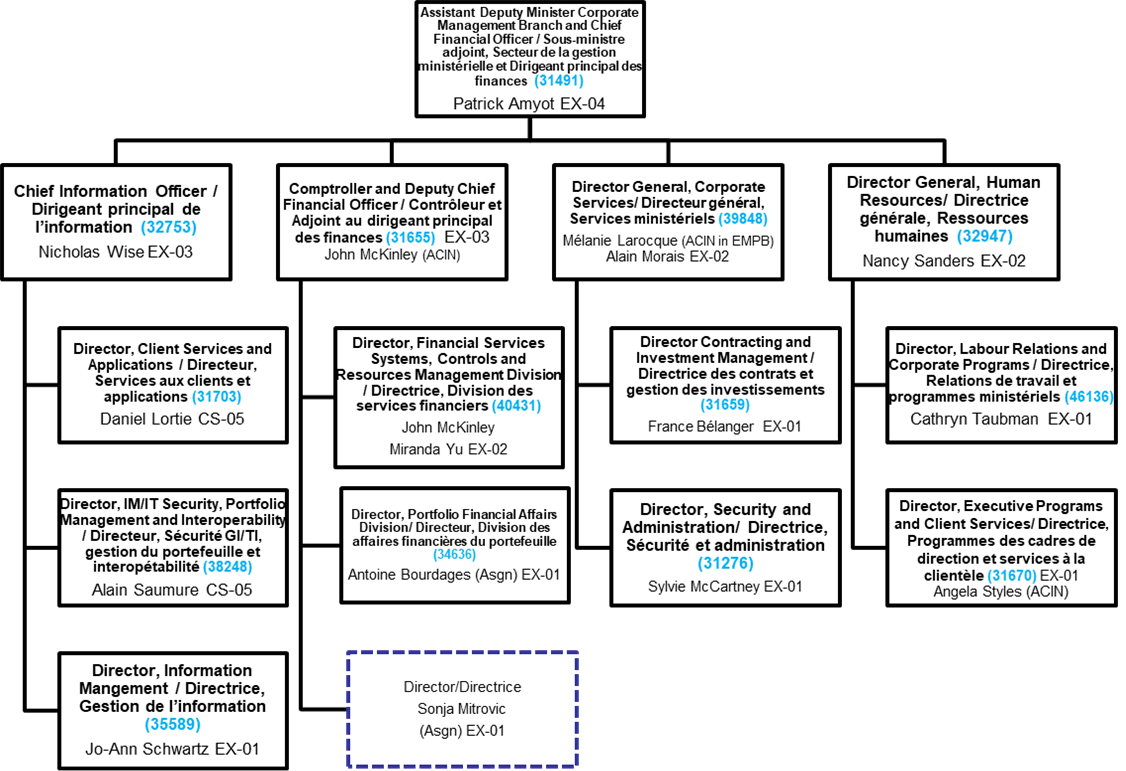 Assistant Deputy Minister Corporate Management Branch and Chief Financial Officer / Sous-ministre adjoint, Secteur de la gestion ministérielle et Dirigeant principal des finances (31491)
Patrick Amyot EX-04

Chief Information Officer / Dirigeant principal de l'information (32753)
Nicholas Wise EX-03

Director, Client Services and Applications / Directeur, Services aux clients et applications (31703)
Daniel Lortie CS-05

Director, IM/IT Security, Portfolio Management and Interoperability / Directeur, Sécurité GI/TI, gestion du portefeuille et interopétabilité (38248)
Alain Saumure CS-05

Director, Information Mangement / Directrice, Gestion de l'information (35589)
Jo-Ann Schwartz EX-01

Comptroller and Deputy Chief Financial Officer / Contrôleur et Adjoint au dirigeant principal des finances (31655) EX-03
John McKinley (ACIN)

Director, Financial Services Systems, Controls and Resources Management Division / Directrice, Division des services financiers (40431)
John McKinley
Miranda Yu EX-02

Director, Portfolio Financial Affairs Division/ Directeur, Division des affaires financières du portefeuille (34636)
Antoine Bourdages (Asgn) EX-01

Director/Directrice
Sonja Mitrovic
(Asgn) EX-01

Director General, Corporate Services/ Directeur général, Services ministériels (39848)
Mélanie Larocque (ACIN in EMPB)
Alain Morais EX-02

Director Contracting and Investment Management / Directrice des contrats et gestion des investissements (31659)
France Bélanger EX-01

Director, Security and Administration/ Directrice, Sécurité et administration (31276)
Sylvie McCartney EX-01

Director General, Human Resources/ Directrice générale, Ressources humaines (32947)
Nancy Sanders EX-02

Director, Labour Relations and Corporate Programs / Directrice, Relations de travail et programmes ministériels (46136)
Cathryn Taubman EX-01

Director, Executive Programs and Client Services/ Directrice, Programmes des cadres de direction et services à la clientèle (31670) EX-01
Angela Styles (ACIN)